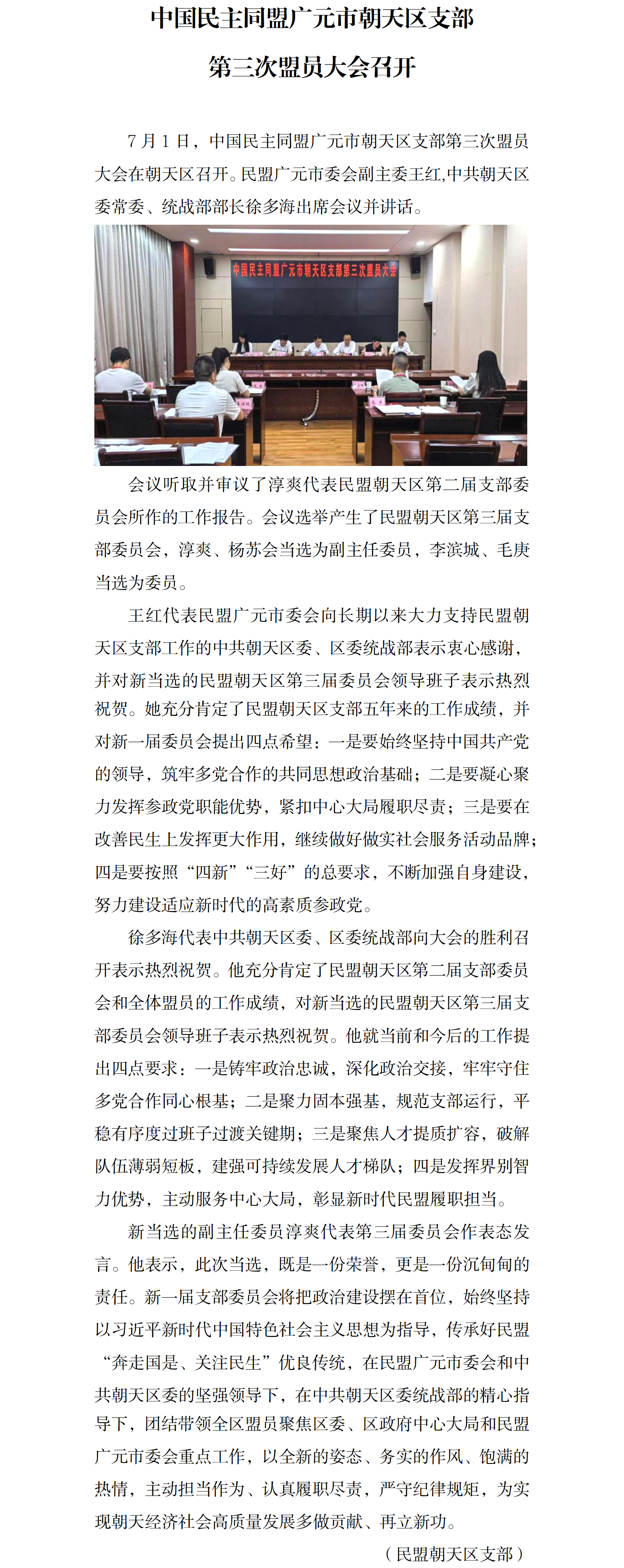 中国民主同盟广元市朝天区支部

第三次盟员大会召开

7月1日，中国民主同盟广元市朝天区支部第三次盟员大会在朝天区召开。民盟广元市委会副主委王红,中共朝天区委常委、统战部部长徐多海出席会议并讲话。

中国民主同盟广元市朝天区支部第三次盟员大会

会议听取并审议了淳爽代表民盟朝天区第二届支部委员会所作的工作报告。会议选举产生了民盟朝天区第三届支部委员会，淳爽、杨苏会当选为副主任委员，李滨城、毛庚当选为委员。

王红代表民盟广元市委会向长期以来大力支持民盟朝天区支部工作的中共朝天区委、区委统战部表示衷心感谢，并对新当选的民盟朝天区第三届委员会领导班子表示热烈祝贺。她充分肯定了民盟朝天区支部五年来的工作成绩，并对新一届委员会提出四点希望：一是要始终坚持中国共产党的领导，筑牢多党合作的共同思想政治基础；二是要凝心聚力发挥参政党职能优势，紧扣中心大局履职尽责；三是要在改善民生上发挥更大作用，继续做好做实社会服务活动品牌；四是要按照“四新”“三好”的总要求，不断加强自身建设，努力建设适应新时代的高素质参政党。

徐多海代表中共朝天区委、区委统战部向大会的胜利召开表示热烈祝贺。他充分肯定了民盟朝天区第二届支部委员会和全体盟员的工作成绩，对新当选的民盟朝天区第三届支部委员会领导班子表示热烈祝贺。他就当前和今后的工作提出四点要求：一是铸牢政治忠诚，深化政治交接，牢牢守住多党合作同心根基；二是聚力固本强基，规范支部运行，平稳有序度过班子过渡关键期；三是聚焦人才提质扩容，破解队伍薄弱短板，建强可持续发展人才梯队；四是发挥界别智力优势，主动服务中心大局，彰显新时代民盟履职担当。

新当选的副主任委员淳爽代表第三届委员会作表态发言。他表示，此次当选，既是一份荣誉，更是一份沉甸甸的责任。新一届支部委员会将把政治建设摆在首位，始终坚持以习近平新时代中国特色社会主义思想为指导，传承好民盟“奔走国是、关注民生”优良传统，在民盟广元市委会和中共朝天区委的坚强领导下，在中共朝天区委统战部的精心指导下，团结带领全区盟员聚焦区委、区政府中心大局和民盟广元市委会重点工作，以全新的姿态、务实的作风、饱满的热情，主动担当作为、认真履职尽责，严守纪律规矩，为实现朝天经济社会高质量发展多做贡献、再立新功。

（民盟朝天区支部）